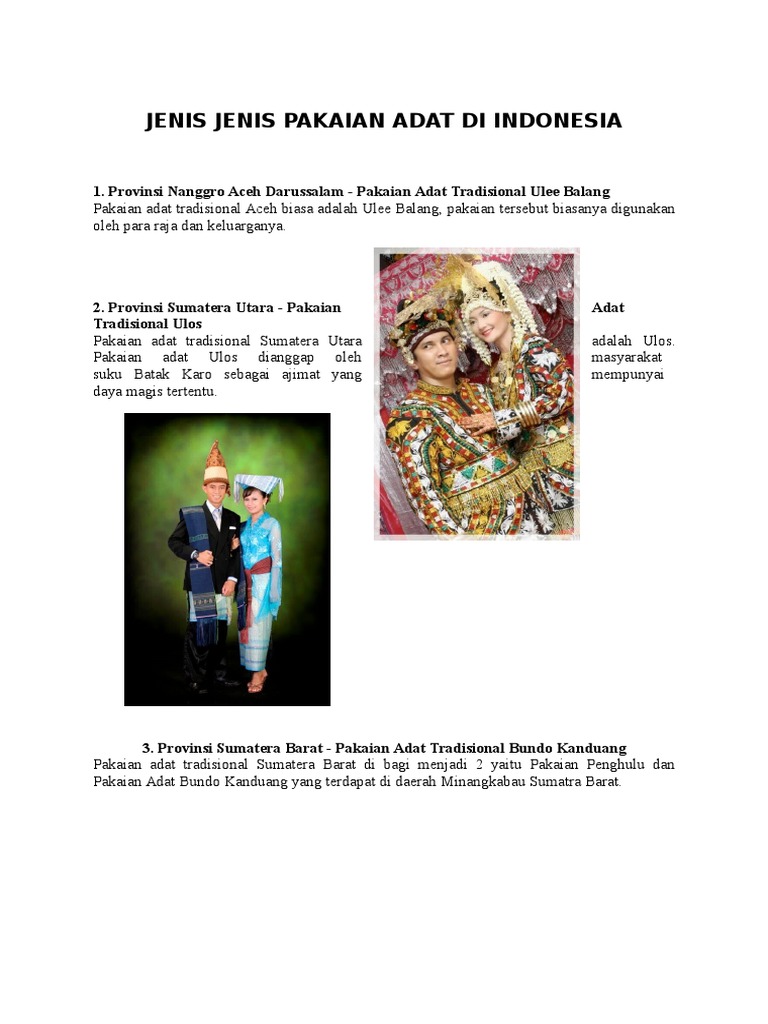 JENIS JENIS PAKAIAN ADAT DI INDONESIA

1. Provinsi Nanggro Aceh Darussalam - Pakaian Adat Tradisional Ulee Balang
Pakaian adat tradisional Aceh biasa adalah Ulee Balang, pakaian tersebut biasanya digunakan oleh para raja dan keluarganya.

2. Provinsi Sumatera Utara - Pakaian Adat Tradisional Ulos
Pakaian adat tradisional Sumatera Utara adalah Ulos. Pakaian adat Ulos dianggap oleh masyarakat suku Batak Karo sebagai ajimat yang mempunyai daya magis tertentu.

3. Provinsi Sumatera Barat - Pakaian Adat Tradisional Bundo Kanduang
Pakaian adat tradisional Sumatera Barat di bagi menjadi 2 yaitu Pakaian Penghulu dan Pakaian Adat Bundo Kanduang yang terdapat di daerah Minangkabau Sumatra Barat.